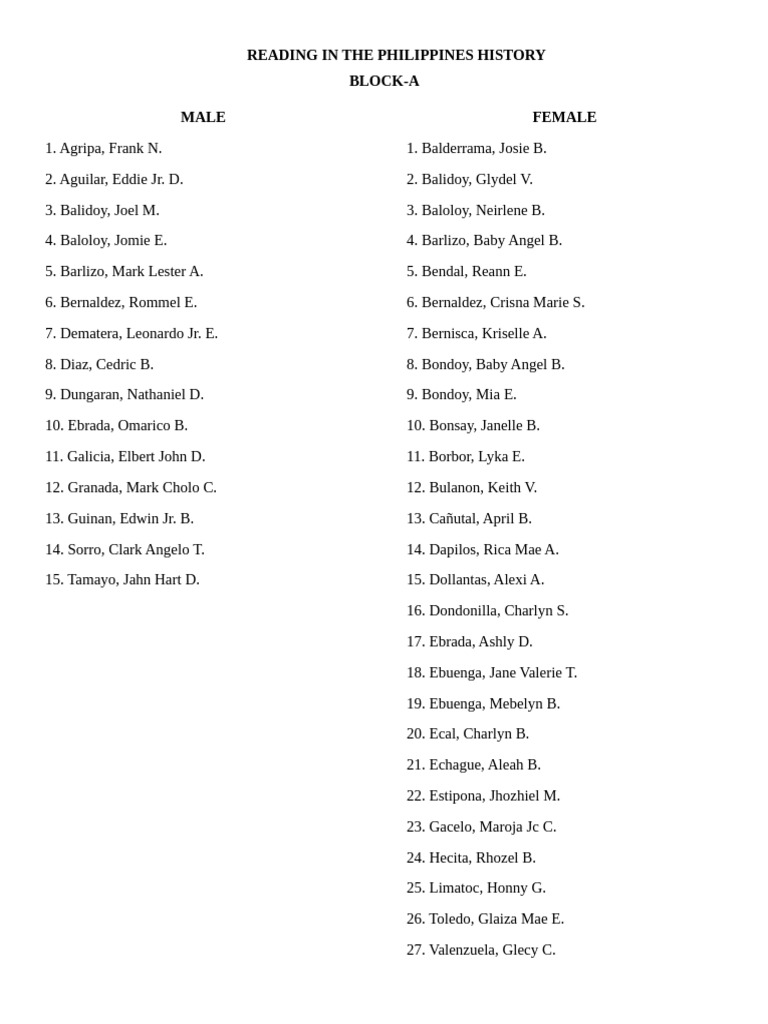 READING IN THE PHILIPPINES HISTORY
BLOCK-A

MALE

1. Agripa, Frank N.
2. Aguilar, Eddie Jr. D.
3. Balidoy, Joel M.
4. Baloloy, Jomie E.
5. Barlizo, Mark Lester A.
6. Bernaldez, Rommel E.
7. Dematera, Leonardo Jr. E.
8. Diaz, Cedric B.
9. Dungaran, Nathaniel D.
10. Ebrada, Omarico B.
11. Galicia, Elbert John D.
12. Granada, Mark Cholo C.
13. Guinan, Edwin Jr. B.
14. Sorro, Clark Angelo T.
15. Tamayo, Jahn Hart D.

FEMALE

1. Balderrama, Josie B.
2. Balidoy, Glydel V.
3. Baloloy, Neirlene B.
4. Barlizo, Baby Angel B.
5. Bendal, Reann E.
6. Bernaldez, Crisna Marie S.
7. Bernisca, Kriselle A.
8. Bondoy, Baby Angel B.
9. Bondoy, Mia E.
10. Bonsay, Janelle B.
11. Borbor, Lyka E.
12. Bulanon, Keith V.
13. Cañutal, April B.
14. Dapilos, Rica Mae A.
15. Dollantas, Alexi A.
16. Dondonilla, Charlyn S.
17. Ebrada, Ashly D.
18. Ebuenga, Jane Valerie T.
19. Ebuenga, Mebelyn B.
20. Ecal, Charlyn B.
21. Echague, Aleah B.
22. Estipona, Jhozhiel M.
23. Gacelo, Maroja Jc C.
24. Hecita, Rhozel B.
25. Limatoc, Honny G.
26. Toledo, Glaiza Mae E.
27. Valenzuela, Glecy C.